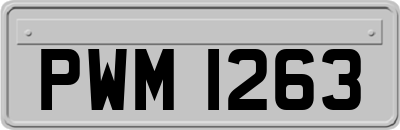 PWM 1263